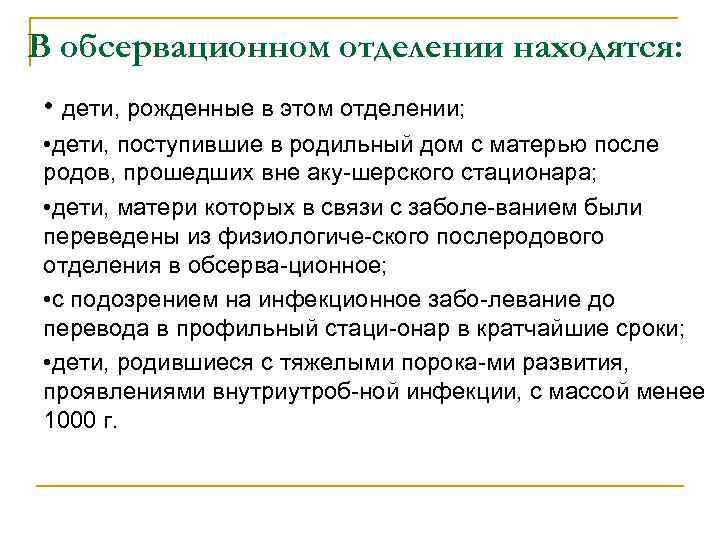 В обсервационном отделении находятся:

• дети, рожденные в этом отделении;

•дети, поступившие в родильный дом с матерью после родов, прошедших вне аку-шерского стационара;

•дети, матери которых в связи с заболе-ванием были переведены из физиологиче-ского послеродового отделения в обсерва-ционное;

•с подозрением на инфекционное забо-левание до перевода в профильный стаци-онар в кратчайшие сроки;

•дети, родившиеся с тяжелыми порока-ми развития, проявлениями внутриутроб-ной инфекции, с массой менее 1000 г.